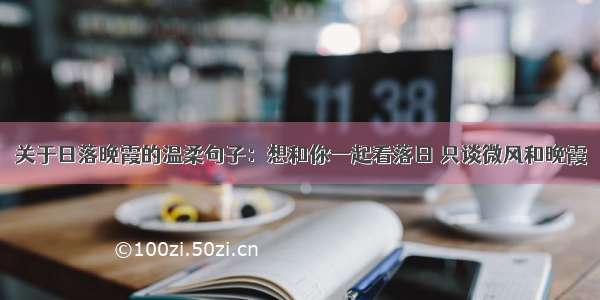 11 38

关于日落晚霞的温柔句子：想和你一起看落日 只谈微风和晚霞

©100zi.50zi.cn